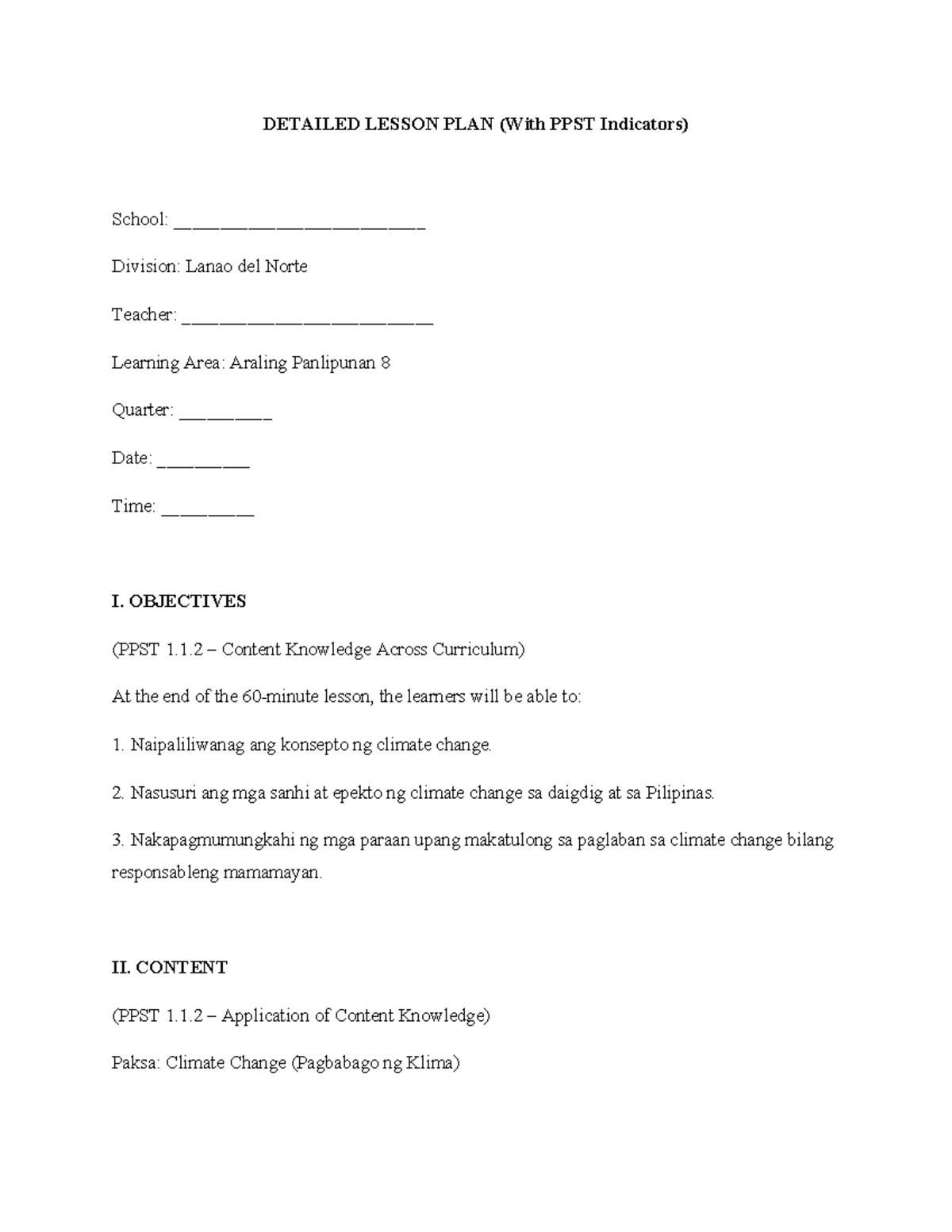 DETAILED LESSON PLAN (With PPST Indicators)

School: ____

Division: Lanao del Norte

Teacher: ____

Learning Area: Araling Panlipunan 8

Quarter: ____

Date: ____

Time: ____

I. OBJECTIVES

(PPST 1.1.2 – Content Knowledge Across Curriculum)

At the end of the 60-minute lesson, the learners will be able to:

1. Naipaliliwanag ang konsepto ng climate change.

2. Nasusuri ang mga sanhi at epekto ng climate change sa daigdig at sa Pilipinas.

3. Nakapagmumungkahi ng mga paraan upang makatulong sa paglaban sa climate change bilang responsableng mamamayan.

II. CONTENT

(PPST 1.1.2 – Application of Content Knowledge)

Paksa: Climate Change (Pagbabago ng Klima)